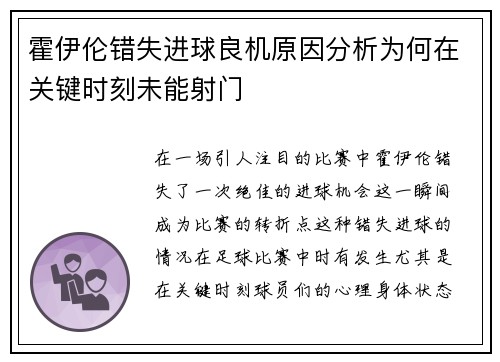 霍伊伦错失进球良机原因分析为何在关键时刻未能射门

在一场引人注目的比赛中霍伊伦错失了一次绝佳的进球机会这一瞬间成为比赛的转折点这种错失进球的情况在足球比赛中时有发生尤其是在关键时刻球员们的心理身体状态